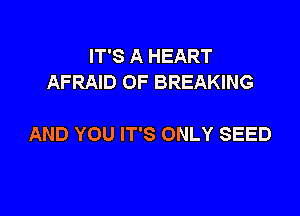 IT'S A HEART
AFRAID OF BREAKING

AND YOU IT'S ONLY SEED